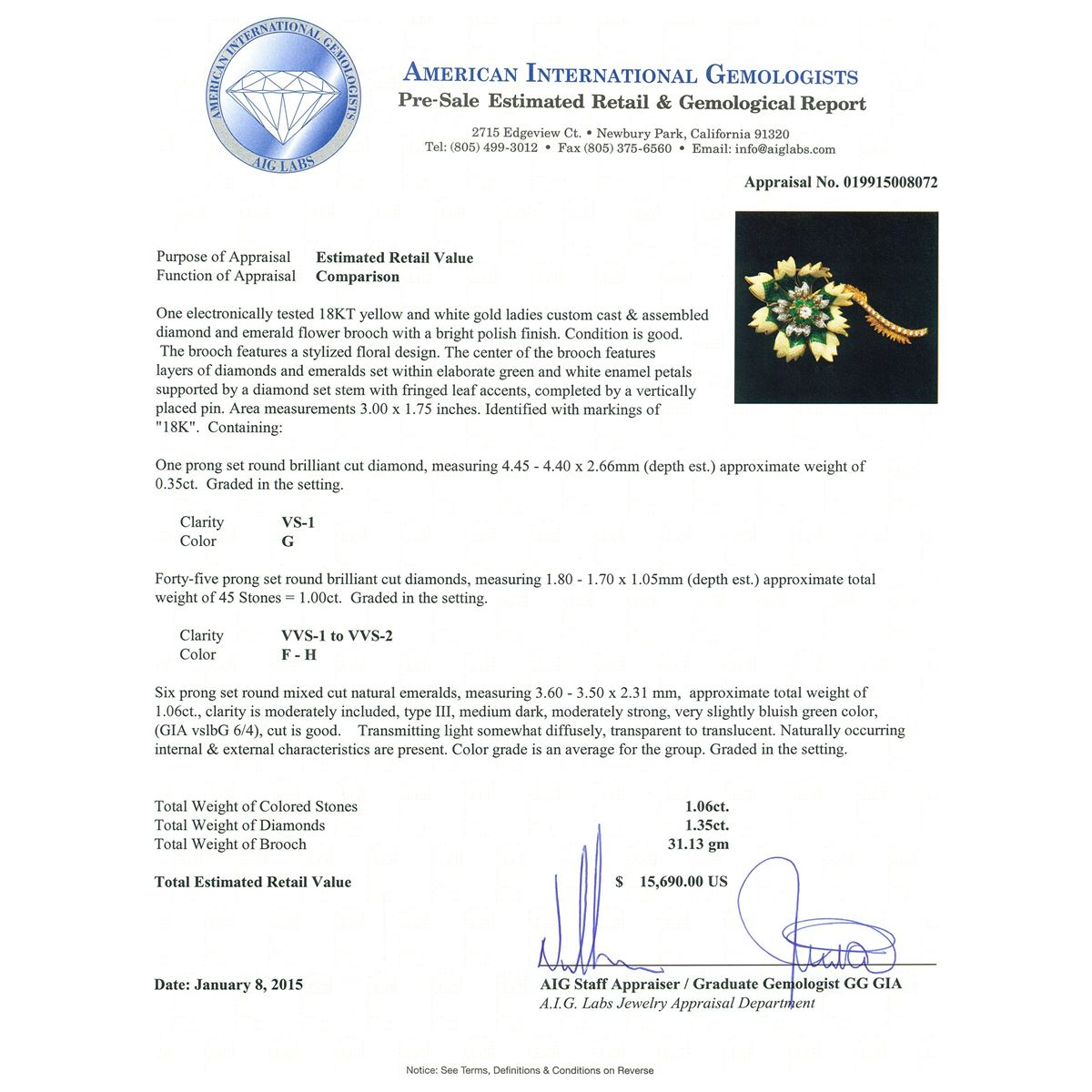 AMERICAN INTERNATIONAL GEMOLOGISTS
AIG LABS

AMERICAN INTERNATIONAL GEMOLOGISTS
Pre-Sale Estimated Retail & Gemological Report

2715 Edgeview Ct. • Newbury Park, California 91320
Tel: (805) 499-3012 • Fax (805) 375-6560 • Email: info@aiglabs.com

Appraisal No. 019915008072

Purpose of Appraisal Estimated Retail Value
Function of Appraisal Comparison

One electronically tested 18KT yellow and white gold ladies custom cast & assembled diamond and emerald flower brooch with a bright polish finish. Condition is good. The brooch features a stylized floral design. The center of the brooch features layers of diamonds and emeralds set within elaborate green and white enamel petals supported by a diamond set stem with fringed leaf accents, completed by a vertically placed pin. Area measurements 3.00 x 1.75 inches. Identified with markings of "18K". Containing:

One prong set round brilliant cut diamond, measuring 4.45 - 4.40 x 2.66mm (depth est.) approximate weight of 0.35ct. Graded in the setting.

Clarity VS-1
Color G

Forty-five prong set round brilliant cut diamonds, measuring 1.80 - 1.70 x 1.05mm (depth est.) approximate total weight of 45 Stones = 1.00ct. Graded in the setting.

Clarity VVS-1 to VVS-2
Color F - H

Six prong set round mixed cut natural emeralds, measuring 3.60 - 3.50 x 2.31 mm, approximate total weight of 1.06ct., clarity is moderately included, type III, medium dark, moderately strong, very slightly bluish green color, (GIA vslbG 6/4), cut is good. Transmitting light somewhat diffusely, transparent to translucent. Naturally occurring internal & external characteristics are present. Color grade is an average for the group. Graded in the setting.

Total Weight of Colored Stones 1.06ct.
Total Weight of Diamonds 1.35ct.
Total Weight of Brooch 31.13 gm

Total Estimated Retail Value $ 15,690.00 US

Date: January 8, 2015

AIG Staff Appraiser / Graduate Gemologist GG GIA
A.I.G. Labs Jewelry Appraisal Department

Notice: See Terms, Definitions & Conditions on Reverse